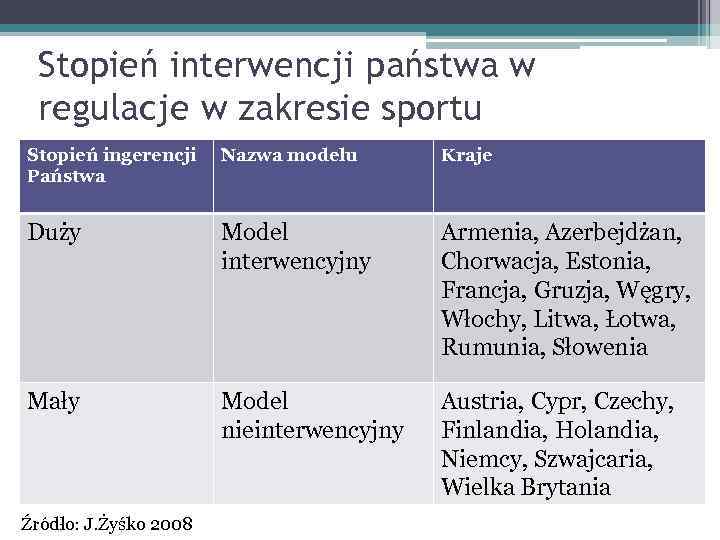 Stopień interwencji państwa w regulacje w zakresie sportu

| Stopień ingerencji Państwa | Nazwa modelu | Kraje |
|---|---|---|
| Duży | Model interwencyjny | Armenia, Azerbejdżan, Chorwacja, Estonia, Francja, Gruzja, Węgry, Włochy, Litwa, Łotwa, Rumunia, Słowenia |
| Mały | Model nieinterwencyjny | Austria, Cypr, Czechy, Finlandia, Holandia, Niemcy, Szwajcaria, Wielka Brytania |

Źródło: J.Żyśko 2008